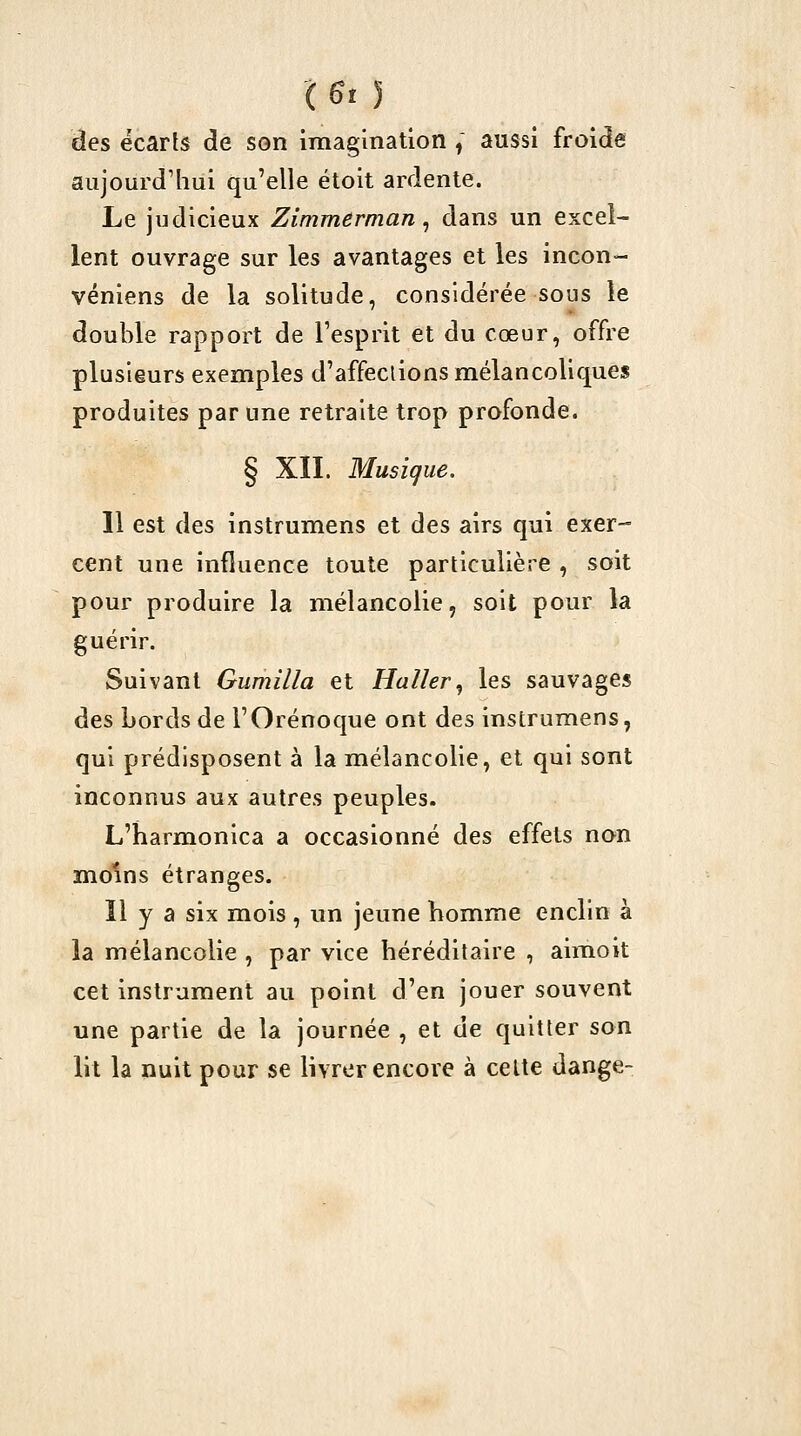 ( 61 )

des écarts de son imagination, aussi froide aujourd'hui qu'elle étoit ardente.

Le judicieux Zimmerman, dans un excellent ouvrage sur les avantages et les inconvéniens de la solitude, considérée sous le double rapport de l'esprit et du cœur, offre plusieurs exemples d'affections mélancoliques produites par une retraite trop profonde.

§ XII. Musique.

Il est des instrumens et des airs qui exercent une influence toute particulière, soit pour produire la mélancolie, soit pour la guérir.

Suivant Gumilla et Haller, les sauvages des bords de l'Orénoque ont des instrumens, qui prédisposent à la mélancolie, et qui sont inconnus aux autres peuples.

L'harmonica a occasionné des effets non moins étranges.

Il y a six mois, un jeune homme enclin à la mélancolie, par vice héréditaire, aimoit cet instrument au point d'en jouer souvent une partie de la journée, et de quitter son lit la nuit pour se livrer encore à cette dange-